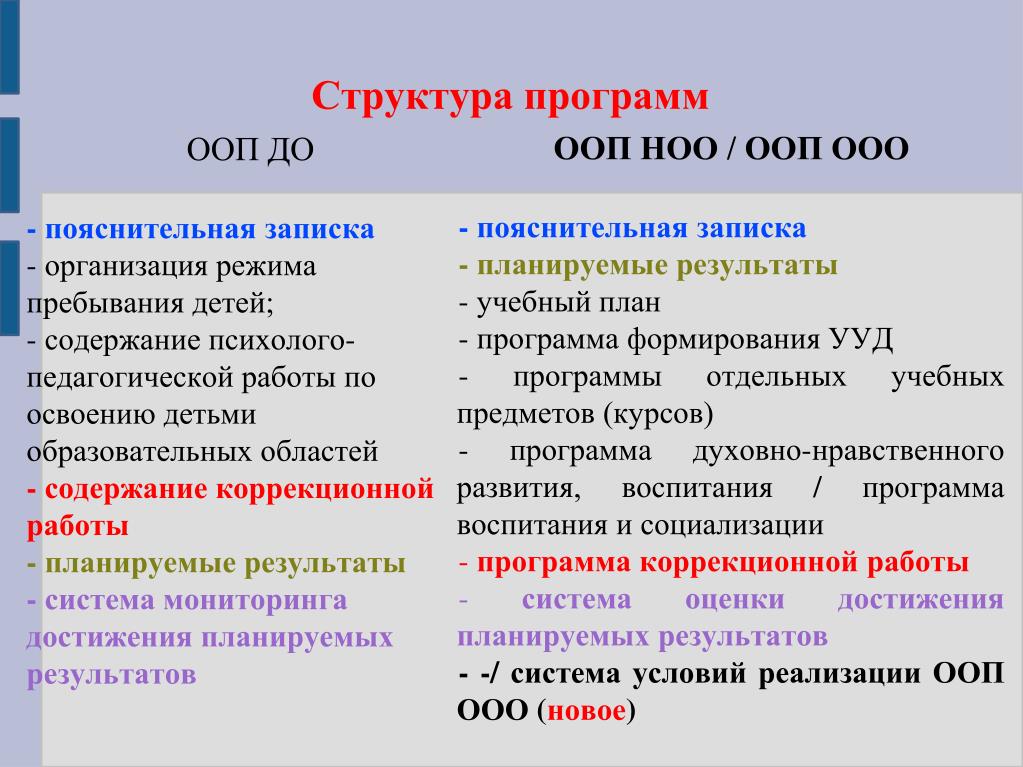 Структура программ

ООП ДО

- пояснительная записка
- организация режима пребывания детей;
- содержание психолого-педагогической работы по освоению детьми образовательных областей
- содержание коррекционной работы
- планируемые результаты
- система мониторинга достижения планируемых результатов

ООП НОО / ООП ООО

- пояснительная записка
- планируемые результаты
- учебный план
- программа формирования УУД
- программы отдельных учебных предметов (курсов)
- программа духовно-нравственного развития, воспитания / программа воспитания и социализации
- программа коррекционной работы
- система оценки достижения планируемых результатов
- -/ система условий реализации ООП ООО (новое)